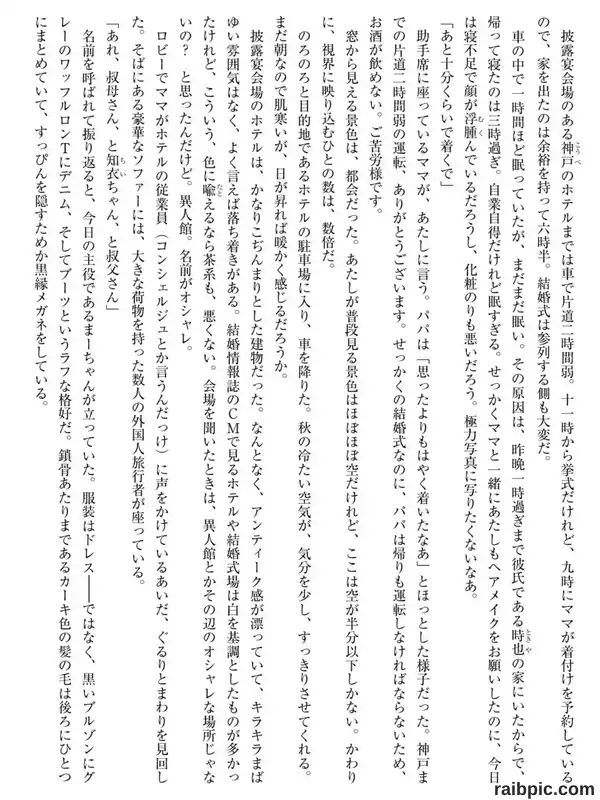 披露宴会場のある神戸のホテルまでは車で片道二時間弱。十一時から挙式だけれど、九時にママが着付けを予約しているので、家を出たのは余裕を持って六時半。結婚式は参列する側も大変だ。

車の中で一時間ほど眠っていたが、まだまだ眠い。その原因は、昨晩一時過ぎまで彼氏である時也の家にいたからで、帰って寝たのは三時過ぎ。自業自得だけれど眠すぎる。せっかくママと一緒にあたしもヘアメイクをお願いしたのに、今日は寝不足で顔が浮腫んでいるだろうし、化粧のりも悪いだろう。極力写真に写りたくないなあ。

「あと十分くらいで着くで」

助手席に座っているママが、あたしに言う。パパは「思ったよりもはやく着いたなあ」とほっとした様子だった。神戸までの片道二時間弱の運転、ありがとうございます。せっかくの結婚式なのに、パパは帰りも運転しなければならないため、お酒が飲めない。ご苦労様です。

窓から見える景色は、都会だった。あたしが普段見る景色はほぼほぼ空だけれど、ここは空が半分以下しかない。かわりに、視界に映り込むひとの数は、数倍だ。

のろのろと目的地であるホテルの駐車場に入り、車を降りた。秋の冷たい空気が、気分を少し、すっきりさせてくれる。まだ朝なので肌寒いが、日が昇れば暖かく感じるだろうか。

披露宴会場のホテルは、かなりこぢんまりとした建物だった。なんとなく、アンティーク感が漂っていて、キラキラまばゆい雰囲気はなく、よく言えば落ち着きがある。結婚情報誌のCMで見るホテルや結婚式場は白を基調としたものが多かったけれど、こういう、色に喩えるなら茶系も、悪くない。会場を聞いたときは、異人館とかその辺のオシャレな場所じゃないの？　と思ったんだけど。異人館。名前がオシャレ。

ロビーでママがホテルの従業員（コンシェルジュとか言うんだっけ）に声をかけているあいだ、ぐるりとまわりを見回した。そばにある豪華なソファーには、大きな荷物を持った数人の外国人旅行者が座っている。

「あれ、叔母さん、と知衣ちゃん、と叔父さん」

名前を呼ばれて振り返ると、今日の主役であるまーちゃんが立っていた。服装はドレス――ではなく、黒いブルゾンにグレーのワッフルロンTにデニム、そしてブーツというラフな格好だ。鎖骨あたりまであるカーキ色の髪の毛は後ろにひとつにまとめていて、すっぴんを隠すためか黒縁メガネをしている。

raibpic.com